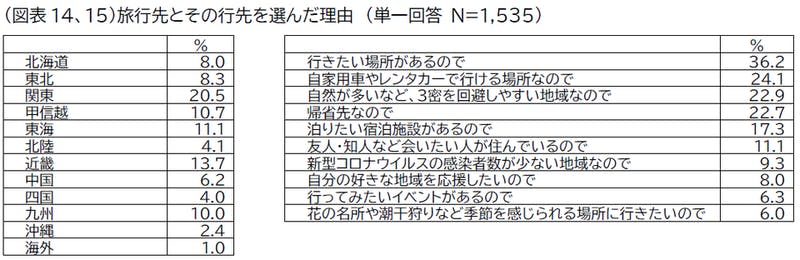 (図表 14、15)旅行先とその行先を選んだ理由（単一回答 N=1,535）

| | % |
|---|---|
| 北海道 | 8.0 |
| 東北 | 8.3 |
| 関東 | 20.5 |
| 甲信越 | 10.7 |
| 東海 | 11.1 |
| 北陸 | 4.1 |
| 近畿 | 13.7 |
| 中国 | 6.2 |
| 四国 | 4.0 |
| 九州 | 10.0 |
| 沖縄 | 2.4 |
| 海外 | 1.0 |

| | % |
|---|---|
| 行きたい場所があるので | 36.2 |
| 自家用車やレンタカーで行ける場所なので | 24.1 |
| 自然が多いなど、3密を回避しやすい地域なので | 22.9 |
| 帰省先なので | 22.7 |
| 泊りたい宿泊施設があるので | 17.3 |
| 友人･知人など会いたい人が住んでいるので | 11.1 |
| 新型コロナウイルスの感染者数が少ない地域なので | 9.3 |
| 自分の好きな地域を応援したいので | 8.0 |
| 行ってみたいイベントがあるので | 6.3 |
| 花の名所や潮干狩りなど季節を感じられる場所に行きたいので | 6.0 |